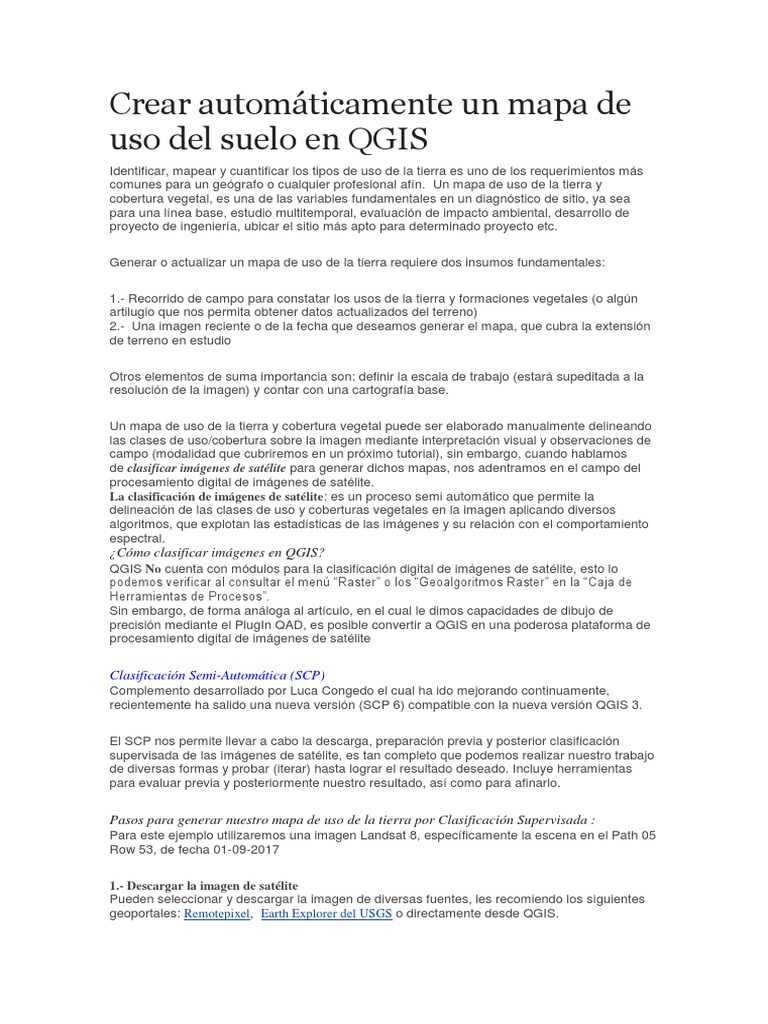 Crear automáticamente un mapa de uso del suelo en QGIS

Identificar, mapear y cuantificar los tipos de uso de la tierra es uno de los requerimientos más comunes para un geógrafo o cualquier profesional afín. Un mapa de uso de la tierra y cobertura vegetal, es una de las variables fundamentales en un diagnóstico de sitio, ya sea para una línea base, estudio multitemporal, evaluación de impacto ambiental, desarrollo de proyecto de ingeniería, ubicar el sitio más apto para determinado proyecto etc.

Generar o actualizar un mapa de uso de la tierra requiere dos insumos fundamentales:

1.- Recorrido de campo para constatar los usos de la tierra y formaciones vegetales (o algún artilugio que nos permita obtener datos actualizados del terreno)
2.- Una imagen reciente o de la fecha que deseamos generar el mapa, que cubra la extensión de terreno en estudio

Otros elementos de suma importancia son: definir la escala de trabajo (estará supeditada a la resolución de la imagen) y contar con una cartografía base.

Un mapa de uso de la tierra y cobertura vegetal puede ser elaborado manualmente delineando las clases de uso/cobertura sobre la imagen mediante interpretación visual y observaciones de campo (modalidad que cubriremos en un próximo tutorial), sin embargo, cuando hablamos de clasificar imágenes de satélite para generar dichos mapas, nos adentramos en el campo del procesamiento digital de imágenes de satélite.
La clasificación de imágenes de satélite: es un proceso semi automático que permite la delineación de las clases de uso y coberturas vegetales en la imagen aplicando diversos algoritmos, que explotan las estadísticas de las imágenes y su relación con el comportamiento espectral.
¿Cómo clasificar imágenes en QGIS?
QGIS No cuenta con módulos para la clasificación digital de imágenes de satélite, esto lo podemos verificar al consultar el menú "Raster" o los "Geoalgoritmos Raster" en la "Caja de Herramientas de Procesos".
Sin embargo, de forma análoga al artículo, en el cual le dimos capacidades de dibujo de precisión mediante el PlugIn QAD, es posible convertir a QGIS en una poderosa plataforma de procesamiento digital de imágenes de satélite

Clasificación Semi-Automática (SCP)
Complemento desarrollado por Luca Congedo el cual ha ido mejorando continuamente, recientemente ha salido una nueva versión (SCP 6) compatible con la nueva versión QGIS 3.

El SCP nos permite llevar a cabo la descarga, preparación previa y posterior clasificación supervisada de las imágenes de satélite, es tan completo que podemos realizar nuestro trabajo de diversas formas y probar (iterar) hasta lograr el resultado deseado. Incluye herramientas para evaluar previa y posteriormente nuestro resultado, así como para afinarlo.

Pasos para generar nuestro mapa de uso de la tierra por Clasificación Supervisada :
Para este ejemplo utilizaremos una imagen Landsat 8, específicamente la escena en el Path 05 Row 53, de fecha 01-09-2017

1.- Descargar la imagen de satélite
Pueden seleccionar y descargar la imagen de diversas fuentes, les recomiendo los siguientes geoportales: Remotepixel, Earth Explorer del USGS o directamente desde QGIS.